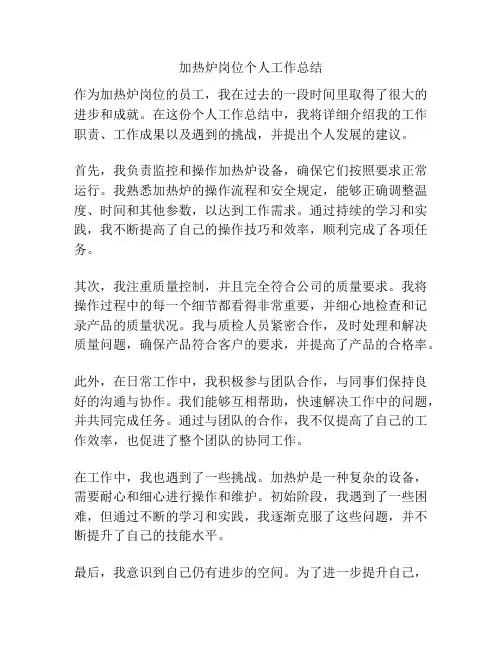 加热炉岗位个人工作总结

作为加热炉岗位的员工，我在过去的一段时间里取得了很大的进步和成就。在这份个人工作总结中，我将详细介绍我的工作职责、工作成果以及遇到的挑战，并提出个人发展的建议。

首先，我负责监控和操作加热炉设备，确保它们按照要求正常运行。我熟悉加热炉的操作流程和安全规定，能够正确调整温度、时间和其他参数，以达到工作需求。通过持续的学习和实践，我不断提高了自己的操作技巧和效率，顺利完成了各项任务。

其次，我注重质量控制，并且完全符合公司的质量要求。我将操作过程中的每一个细节都看得非常重要，并细心地检查和记录产品的质量状况。我与质检人员紧密合作，及时处理和解决质量问题，确保产品符合客户的要求，并提高了产品的合格率。

此外，在日常工作中，我积极参与团队合作，与同事们保持良好的沟通与协作。我们能够互相帮助，快速解决工作中的问题，并共同完成任务。通过与团队的合作，我不仅提高了自己的工作效率，也促进了整个团队的协同工作。

在工作中，我也遇到了一些挑战。加热炉是一种复杂的设备，需要耐心和细心进行操作和维护。初始阶段，我遇到了一些困难，但通过不断的学习和实践，我逐渐克服了这些问题，并不断提升了自己的技能水平。

最后，我意识到自己仍有进步的空间。为了进一步提升自己，